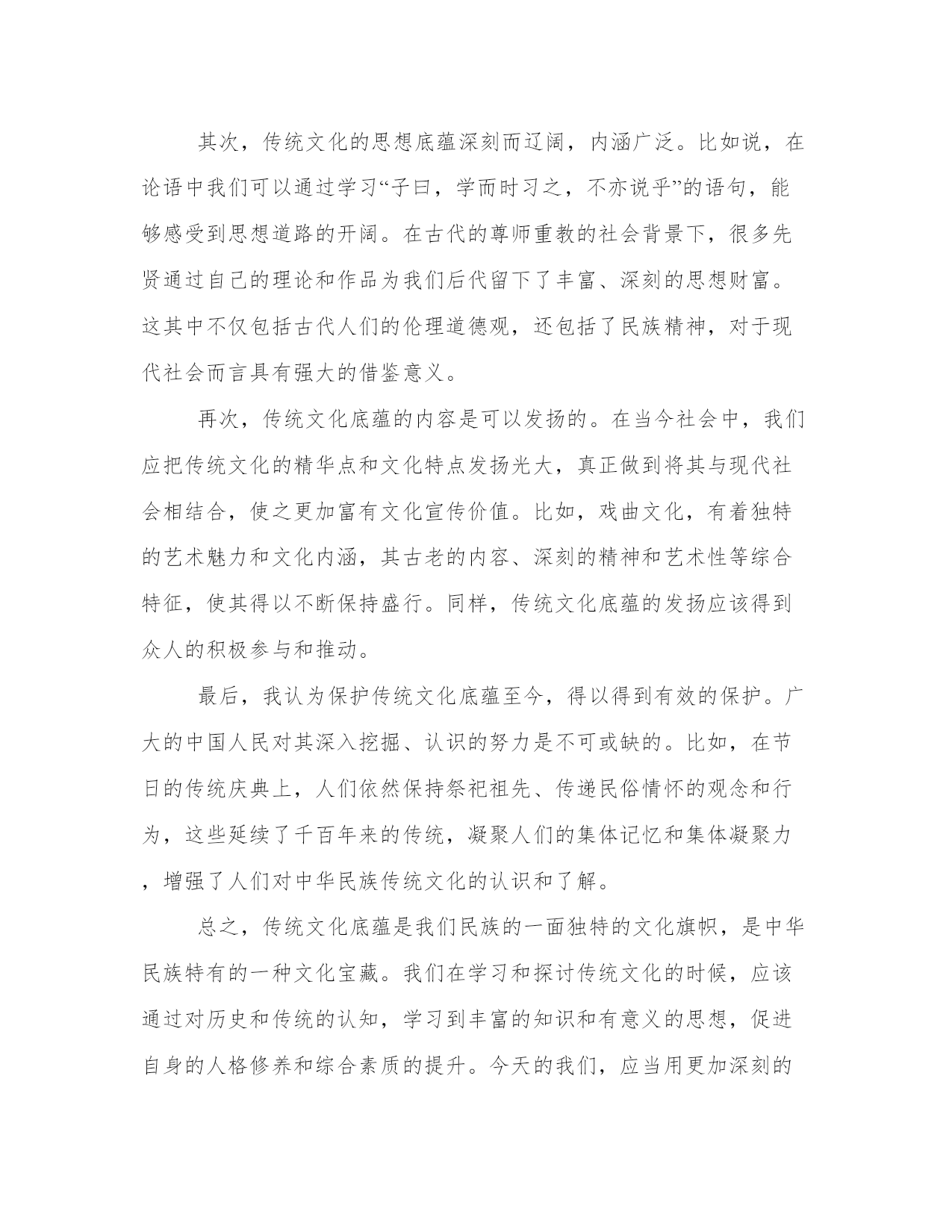 其次，传统文化的思想底蕴深刻而辽阔，内涵广泛。比如说，在论语中我们可以通过学习“子曰，学而时习之，不亦说乎”的语句，能够感受到思想道路的开阔。在古代的尊师重教的社会背景下，很多先贤通过自己的理论和作品为我们后代留下了丰富、深刻的思想财富。这其中不仅包括古代人们的伦理道德观，还包括了民族精神，对于现代社会而言具有强大的借鉴意义。

再次，传统文化底蕴的内容是可以发扬的。在当今社会中，我们应把传统文化的精华点和文化特点发扬光大，真正做到将其与现代社会相结合，使之更加富有文化宣传价值。比如，戏曲文化，有着独特的艺术魅力和文化内涵，其古老的内容、深刻的精神和艺术性等综合特征，使其得以不断保持盛行。同样，传统文化底蕴的发扬应该得到众人的积极参与和推动。

最后，我认为保护传统文化底蕴至今，得以得到有效的保护。广大的中国人民对其深入挖掘、认识的努力是不可或缺的。比如，在节日的传统庆典上，人们依然保持祭祀祖先、传递民俗情怀的观念和行为，这些延续了千百年来的传统，凝聚人们的集体记忆和集体凝聚力，增强了人们对中华民族传统文化的认识和了解。

总之，传统文化底蕴是我们民族的一面独特的文化旗帜，是中华民族特有的一种文化宝藏。我们在学习和探讨传统文化的时候，应该通过对历史和传统的认知，学习到丰富的知识和有意义的思想，促进自身的人格修养和综合素质的提升。今天的我们，应当用更加深刻的